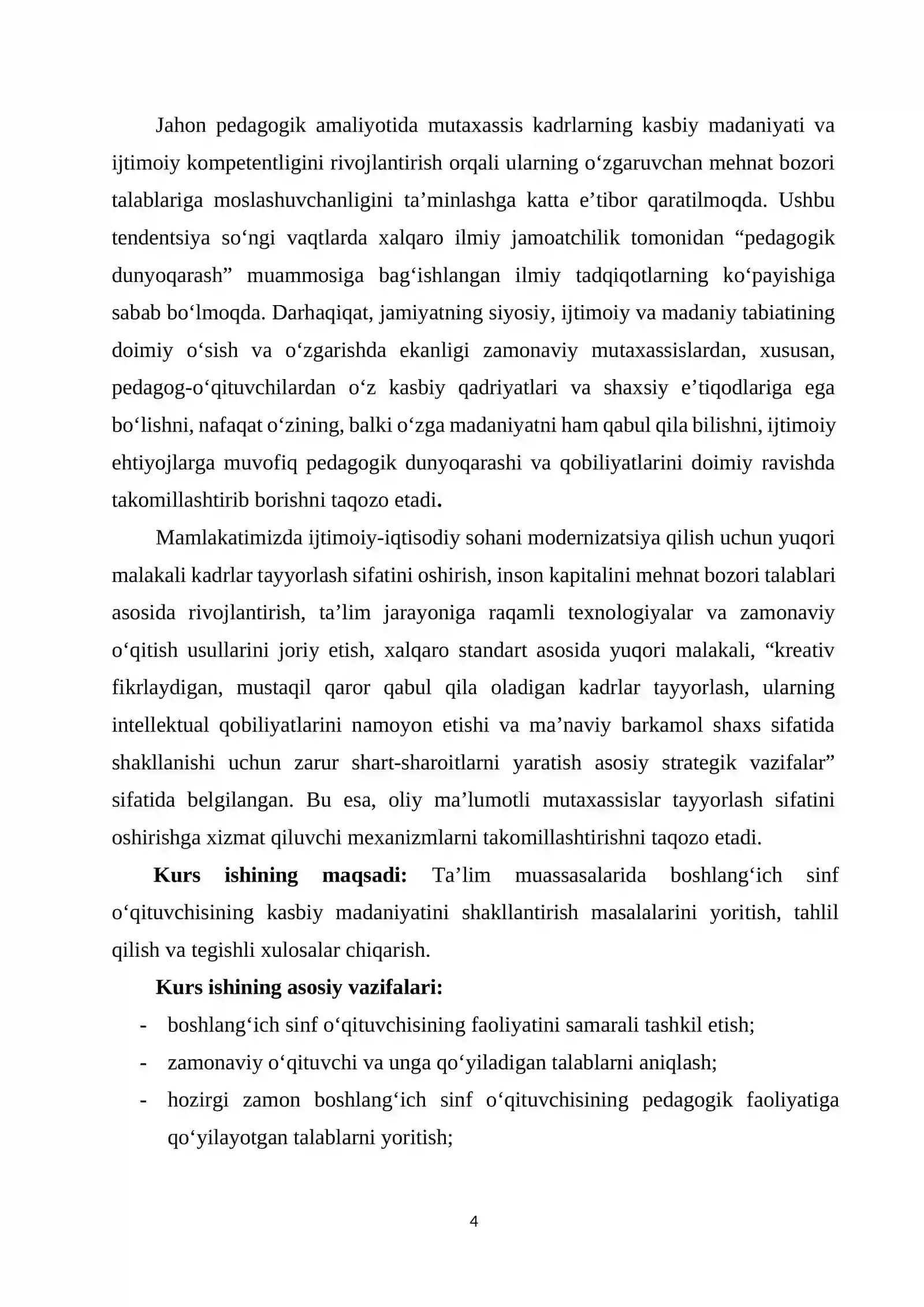 Jahon pedagogik amaliyotida mutaxassis kadrlarning kasbiy madaniyati va ijtimoiy kompetentligini rivojlantirish orqali ularning o'zgaruvchan mehnat bozori talablariga moslashuvchanligini ta'minlashga katta e'tibor qaratilmoqda. Ushbu tendentsiya so'ngi vaqtlarda xalqaro ilmiy jamoatchilik tomonidan "pedagogik dunyoqarash" muammosiga bag'ishlangan ilmiy tadqiqotlarning ko'payishiga sabab bo'lmoqda. Darhaqiqat, jamiyatning siyosiy, ijtimoiy va madaniy tabiatining doimiy o'sish va o'zgarishda ekanligi zamonaviy mutaxassislardan, xususan, pedagog-o'qituvchilardan o'z kasbiy qadriyatlari va shaxsiy e'tiqodlariga ega bo'lishni, nafaqat o'zining, balki o'zga madaniyatni ham qabul qila bilishni, ijtimoiy ehtiyojlarga muvofiq pedagogik dunyoqarashi va qobiliyatlarini doimiy ravishda takomillashtirib borishni taqozo etadi.

Mamlakatimizda ijtimoiy-iqtisodiy sohani modernizatsiya qilish uchun yuqori malakali kadrlar tayyorlash sifatini oshirish, inson kapitalini mehnat bozori talablari asosida rivojlantirish, ta'lim jarayoniga raqamli texnologiyalar va zamonaviy o'qitish usullarini joriy etish, xalqaro standart asosida yuqori malakali, "kreativ fikrlaydigan, mustaqil qaror qabul qila oladigan kadrlar tayyorlash, ularning intellektual qobiliyatlarini namoyon etishi va ma'naviy barkamol shaxs sifatida shakllanishi uchun zarur shart-sharoitlarni yaratish asosiy strategik vazifalar" sifatida belgilangan. Bu esa, oliy ma'lumotli mutaxassislar tayyorlash sifatini oshirishga xizmat qiluvchi mexanizmlarni takomillashtirishni taqozo etadi.

Kurs ishining maqsadi: Ta'lim muassasalarida boshlang'ich sinf o'qituvchisining kasbiy madaniyatini shakllantirish masalalarini yoritish, tahlil qilish va tegishli xulosalar chiqarish.

Kurs ishining asosiy vazifalari:
- boshlang'ich sinf o'qituvchisining faoliyatini samarali tashkil etish;
- zamonaviy o'qituvchi va unga qo'yiladigan talablarni aniqlash;
- hozirgi zamon boshlang'ich sinf o'qituvchisining pedagogik faoliyatiga qo'yilayotgan talablarni yoritish;

4